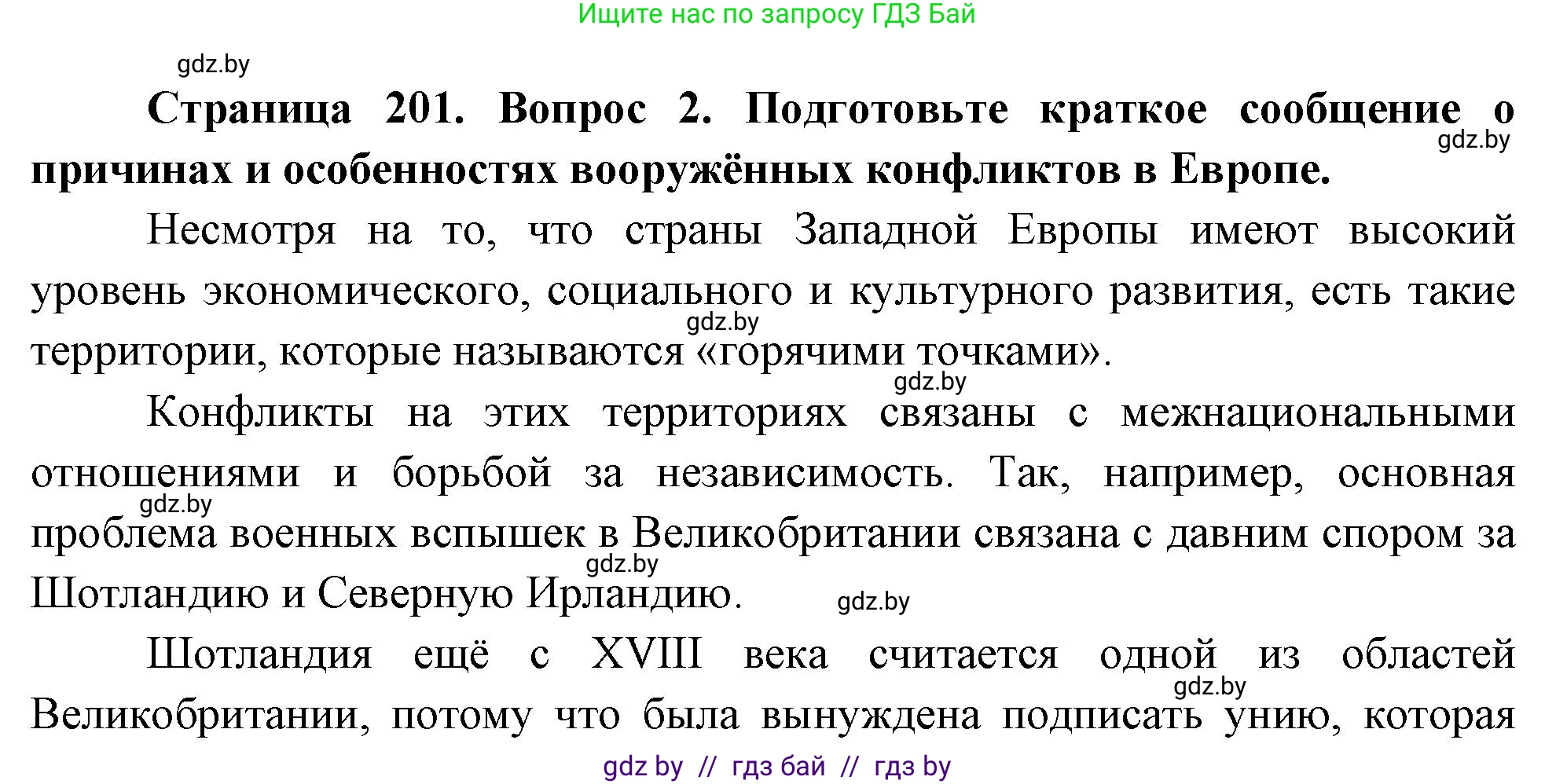 Ищите нас по запросу ГДЗ Бай

gdz.by

**Страница 201. Вопрос 2. Подготовьте краткое сообщение о причинах и особенностях вооружённых конфликтов в Европе.**

gdz.by

Несмотря на то, что страны Западной Европы имеют высокий уровень экономического, социального и культурного развития, есть такие территории, которые называются «горячими точками».

gdz.by

gdz.by

Конфликты на этих территориях связаны с межнациональными отношениями и борьбой за независимость. Так, например, основная проблема военных вспышек в Великобритании связана с давним спором за Шотландию и Северную Ирландию.

gdz.by

gdz.by

gdz.by

Шотландия ещё с XVIII века считается одной из областей Великобритании, потому что была вынуждена подписать унию, которая

gdz.by

gdz by // гдз бай // гдз by